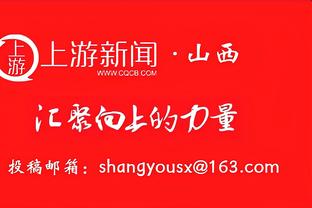 上游

上游新闻 · 山西
WWW.CQCB.COM

汇聚向上的力量

投稿邮箱：shangyousx@163.com